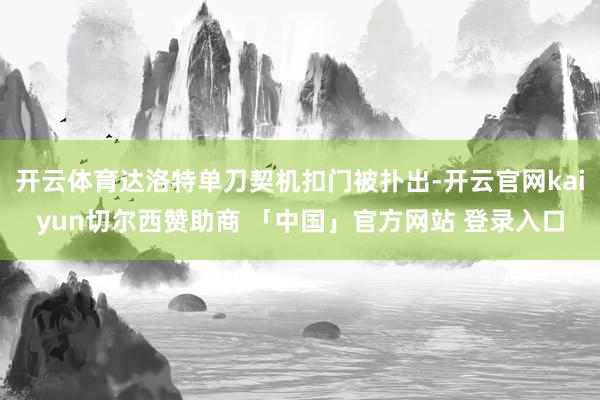 开云体育达洛特单刀契机扣门被扑出-开云官网kaiyun切尔西赞助商 「中国」官方网站 登录入口